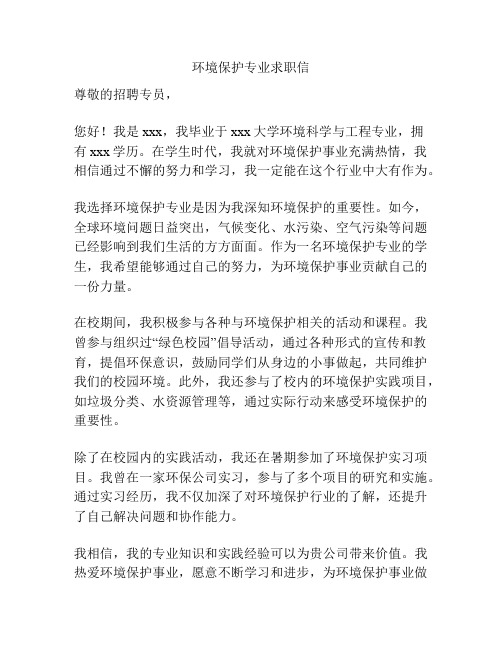 环境保护专业求职信

尊敬的招聘专员，

您好！我是 xxx，我毕业于 xxx 大学环境科学与工程专业，拥有 xxx 学历。在学生时代，我就对环境保护事业充满热情，我相信通过不懈的努力和学习，我一定能在这个行业中大有作为。

我选择环境保护专业是因为我深知环境保护的重要性。如今，全球环境问题日益突出，气候变化、水污染、空气污染等问题已经影响到我们生活的方方面面。作为一名环境保护专业的学生，我希望能够通过自己的努力，为环境保护事业贡献自己的一份力量。

在校期间，我积极参与各种与环境保护相关的活动和课程。我曾参与组织过“绿色校园”倡导活动，通过各种形式的宣传和教育，提倡环保意识，鼓励同学们从身边的小事做起，共同维护我们的校园环境。此外，我还参与了校内的环境保护实践项目，如垃圾分类、水资源管理等，通过实际行动来感受环境保护的重要性。

除了在校园内的实践活动，我还在暑期参加了环境保护实习项目。我曾在一家环保公司实习，参与了多个项目的研究和实施。通过实习经历，我不仅加深了对环境保护行业的了解，还提升了自己解决问题和协作能力。

我相信，我的专业知识和实践经验可以为贵公司带来价值。我热爱环境保护事业，愿意不断学习和进步，为环境保护事业做